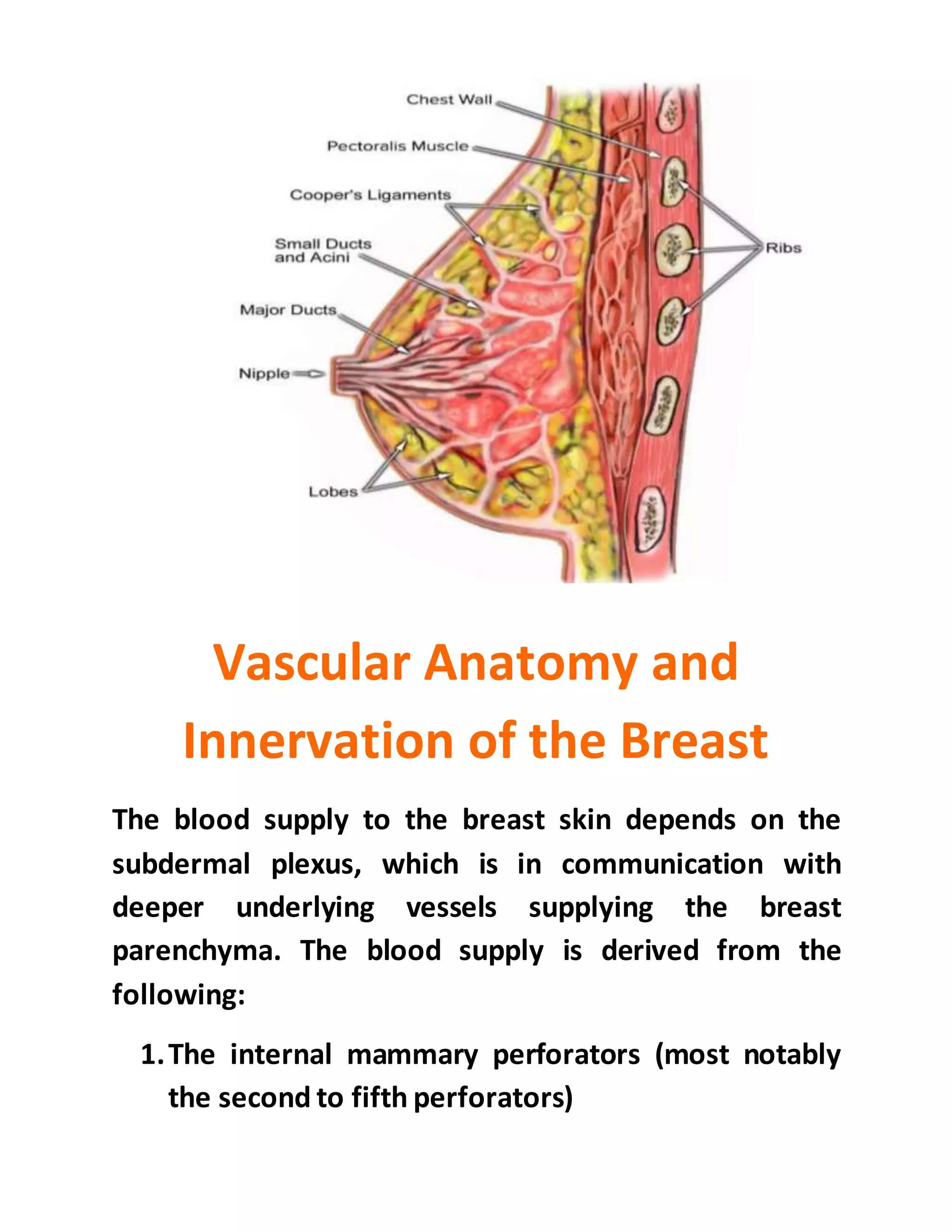 Chest Wall
Pectoralis Muscle
Cooper's Ligaments
Small Ducts and Acini
Major Ducts
Nipple
Lobes
Ribs

Vascular Anatomy and Innervation of the Breast

The blood supply to the breast skin depends on the subdermal plexus, which is in communication with deeper underlying vessels supplying the breast parenchyma. The blood supply is derived from the following:

1. The internal mammary perforators (most notably the second to fifth perforators)